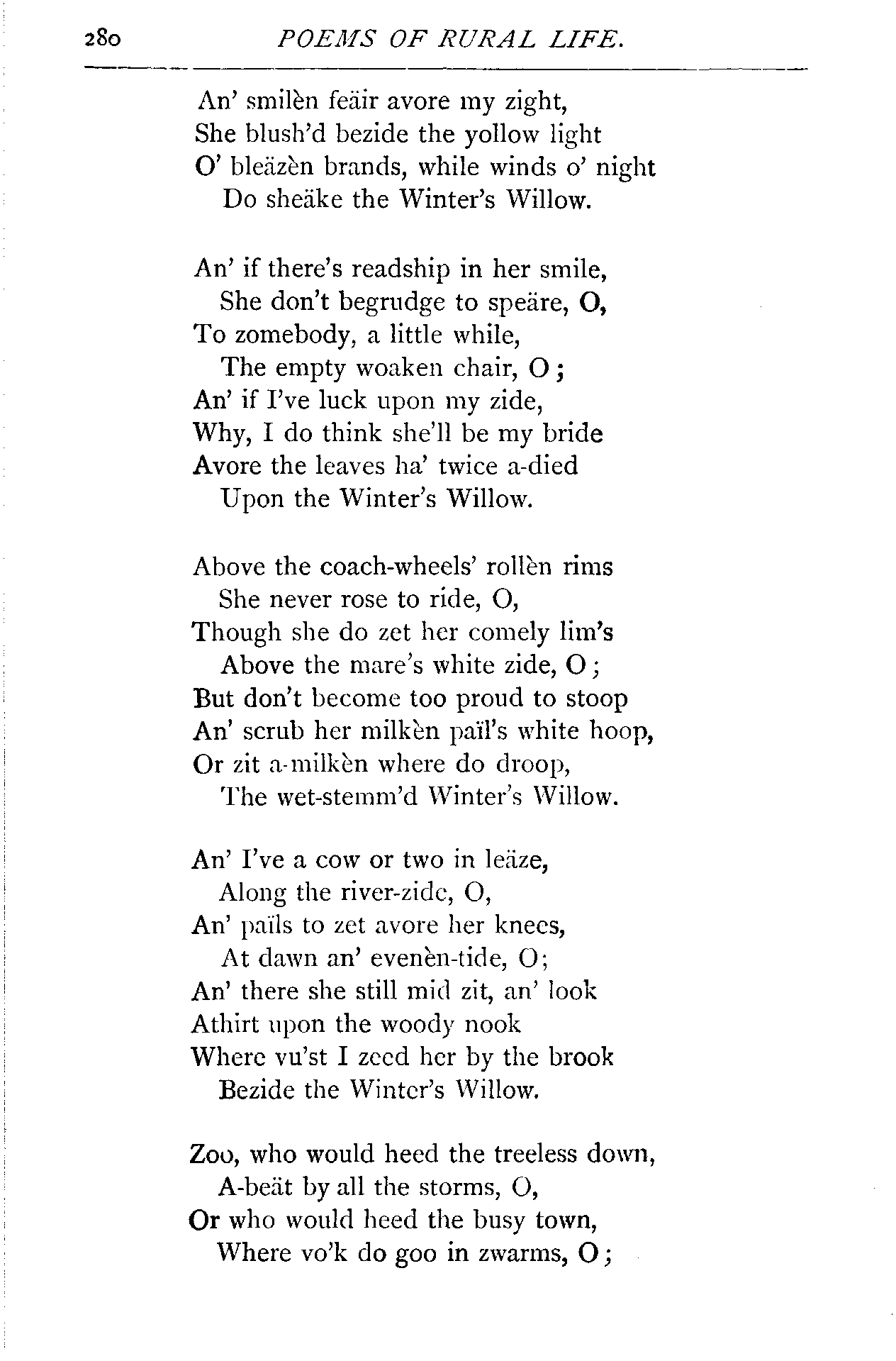 280 POEMS OF RURAL LIFE.

An' smilèn feäir avore my zight,
She blush'd bezide the yollow light
O' bleäzèn brands, while winds o' night
Do sheäke the Winter's Willow.

An' if there's readship in her smile,
She don't begrudge to speäre, O,
To zomebody, a little while,
The empty woaken chair, O;
An' if I've luck upon my zide,
Why, I do think she'll be my bride
Avore the leaves ha' twice a-died
Upon the Winter's Willow.

Above the coach-wheels' rollèn rims
She never rose to ride, O,
Though she do zet her comely lim's
Above the mare's white zide, O;
But don't become too proud to stoop
An' scrub her milkèn païl's white hoop,
Or zit a-milkèn where do droop,
The wet-stemm'd Winter's Willow.

An' I've a cow or two in leäze,
Along the river-zide, O,
An' païls to zet avore her knees,
At dawn an' evenèn-tide, O;
An' there she still mid zit, an' look
Athirt upon the woody nook
Where vu'st I zeed her by the brook
Bezide the Winter's Willow.

Zoo, who would heed the treeless down,
A-beät by all the storms, O,
Or who would heed the busy town,
Where vo'k do goo in zwarms, O;